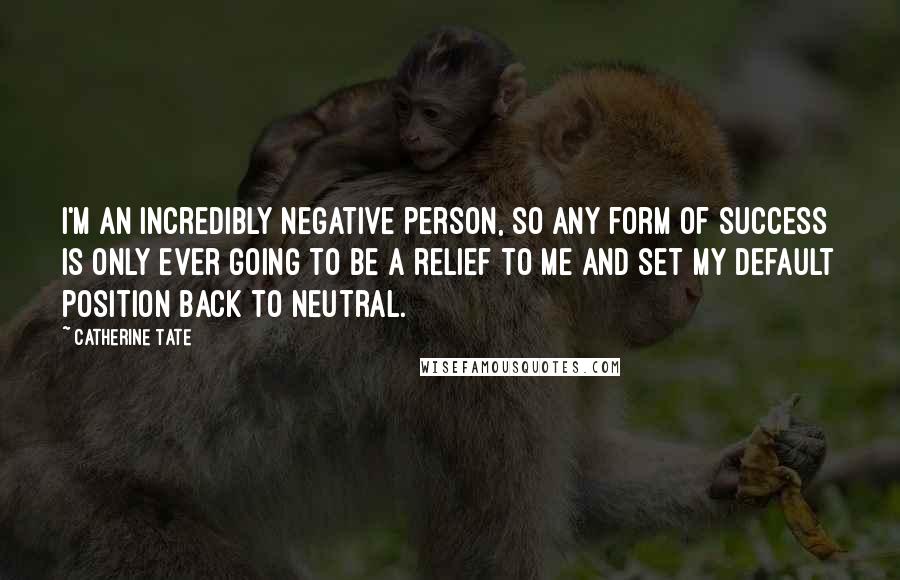 I'M AN INCREDIBLY NEGATIVE PERSON, SO ANY FORM OF SUCCESS IS ONLY EVER GOING TO BE A RELIEF TO ME AND SET MY DEFAULT POSITION BACK TO NEUTRAL.

~ CATHERINE TATE

WISEFAMOUSQUOTES.COM